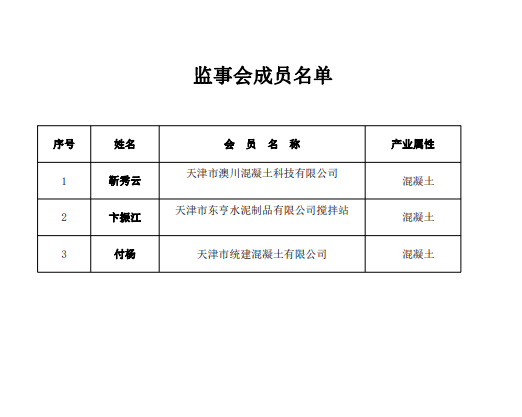 监事会成员名单

| 序号 | 姓名 | 会　员　名　称 | 产业属性 |
|---|---|---|---|
| 1 | 靳秀云 | 天津市澳川混凝土科技有限公司 | 混凝土 |
| 2 | 卞振江 | 天津市东亨水泥制品有限公司搅拌站 | 混凝土 |
| 3 | 付杨 | 天津市统建混凝土有限公司 | 混凝土 |